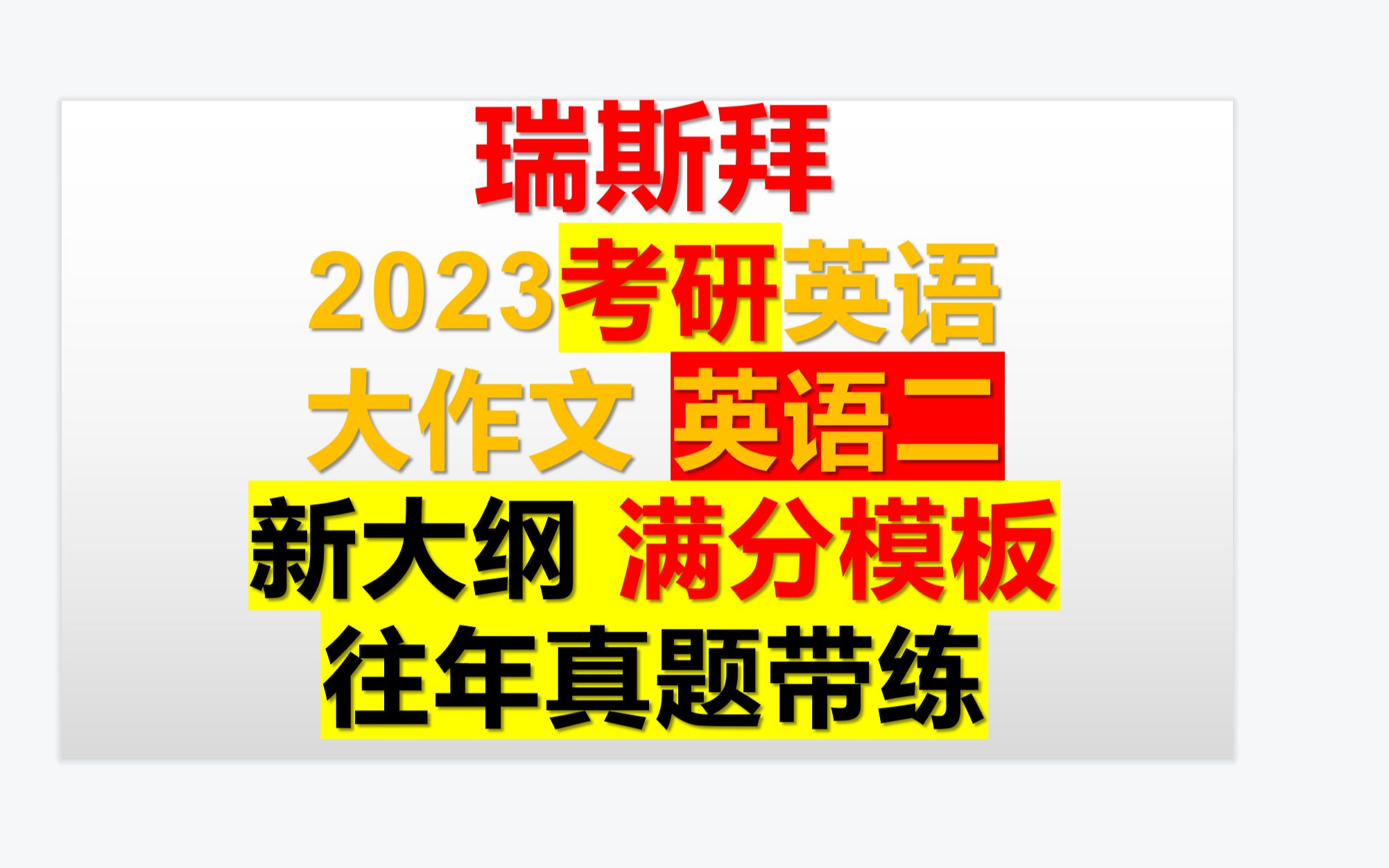 瑞斯拜

2023考研英语

大作文 英语二

新大纲 满分模板

往年真题带练